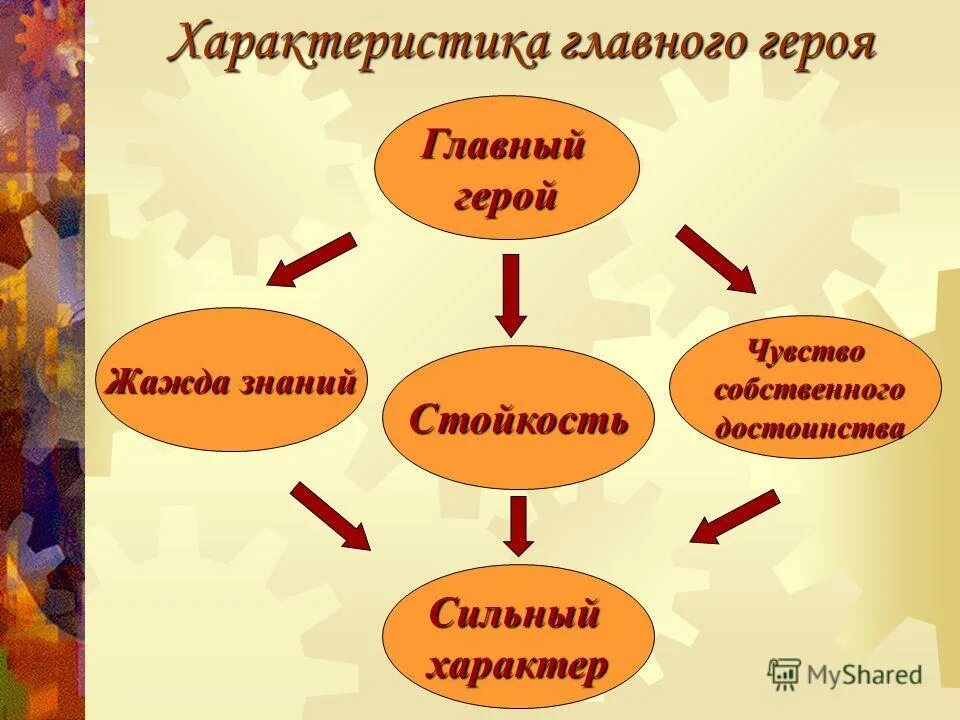 Характеристика главного героя

Главный герой

Жажда знаний

Стойкость

Чувство собственного достоинства

Сильный характер

MyShared